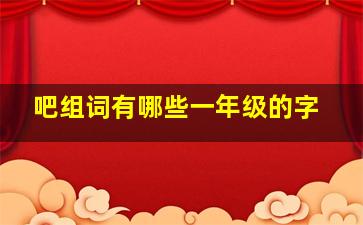 吧组词有哪些一年级的字